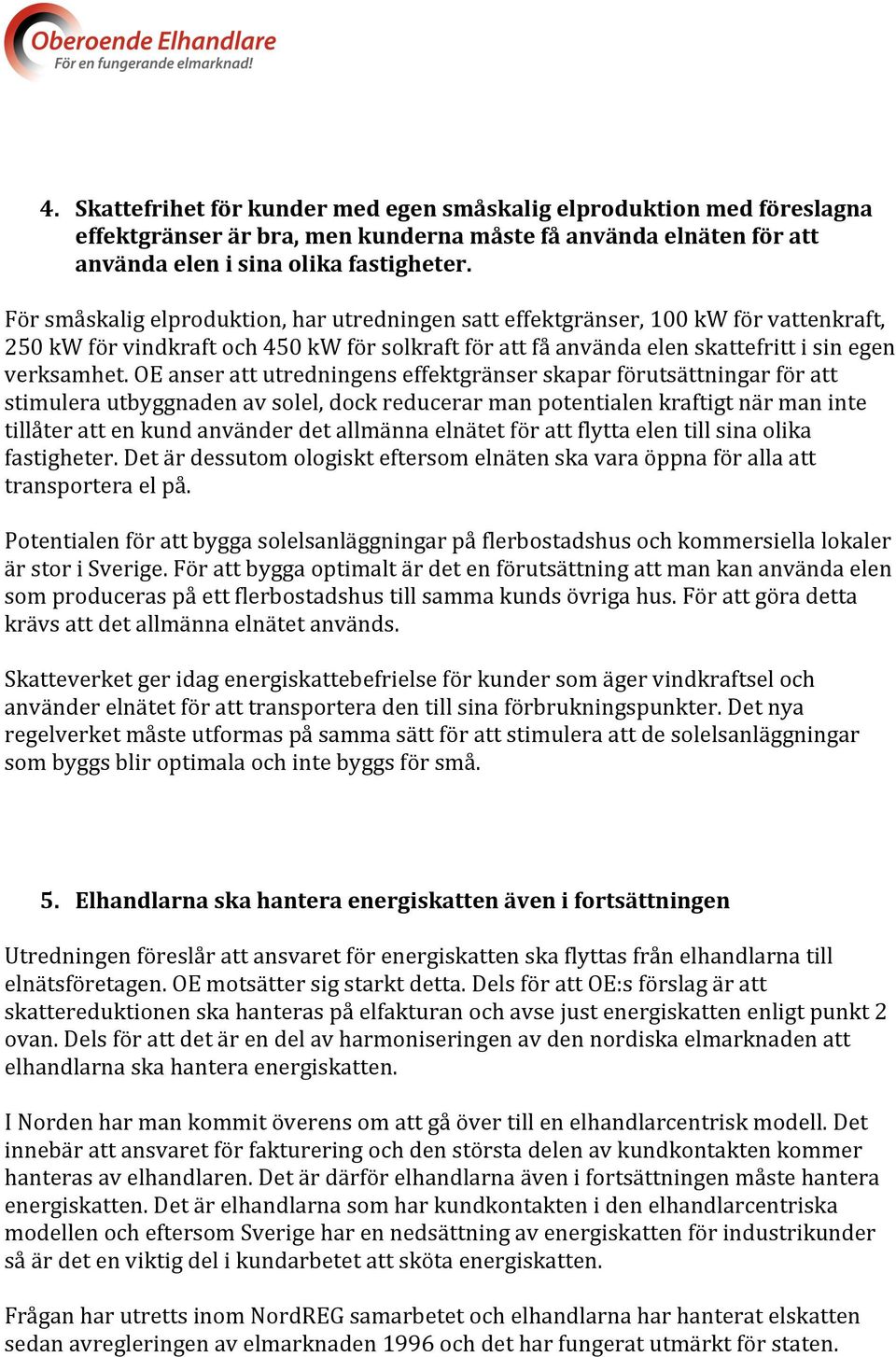 Oberoende Elhandlare
För en fungerande elmarknad!

4. Skattefrihet för kunder med egen småskalig elproduktion med föreslagna effektgränser är bra, men kunderna måste få använda elnäten för att använda elen i sina olika fastigheter.

För småskalig elproduktion, har utredningen satt effektgränser, 100 kW för vattenkraft, 250 kW för vindkraft och 450 kW för solkraft för att få använda elen skattefritt i sin egen verksamhet. OE anser att utredningens effektgränser skapar förutsättningar för att stimulera utbyggnaden av solel, dock reducerar man potentialen kraftigt när man inte tillåter att en kund använder det allmänna elnätet för att flytta elen till sina olika fastigheter. Det är dessutom ologiskt eftersom elnäten ska vara öppna för alla att transportera el på.

Potentialen för att bygga solelsanläggningar på flerbostadshus och kommersiella lokaler är stor i Sverige. För att bygga optimalt är det en förutsättning att man kan använda elen som produceras på ett flerbostadshus till samma kunds övriga hus. För att göra detta krävs att det allmänna elnätet används.

Skatteverket ger idag energiskattebefrielse för kunder som äger vindkraftsel och använder elnätet för att transportera den till sina förbrukningspunkter. Det nya regelverket måste utformas på samma sätt för att stimulera att de solelsanläggningar som byggs blir optimala och inte byggs för små.

5. Elhandlarna ska hantera energiskatten även i fortsättningen

Utredningen föreslår att ansvaret för energiskatten ska flyttas från elhandlarna till elnätsföretagen. OE motsätter sig starkt detta. Dels för att OE:s förslag är att skattereduktionen ska hanteras på elfakturan och avse just energiskatten enligt punkt 2 ovan. Dels för att det är en del av harmoniseringen av den nordiska elmarknaden att elhandlarna ska hantera energiskatten.

I Norden har man kommit överens om att gå över till en elhandlarcentrisk modell. Det innebär att ansvaret för fakturering och den största delen av kundkontakten kommer hanteras av elhandlaren. Det är därför elhandlarna även i fortsättningen måste hantera energiskatten. Det är elhandlarna som har kundkontakten i den elhandlarcentriska modellen och eftersom Sverige har en nedsättning av energiskatten för industrikunder så är det en viktig del i kundarbetet att sköta energiskatten.

Frågan har utretts inom NordREG samarbetet och elhandlarna har hanterat elskatten sedan avregleringen av elmarknaden 1996 och det har fungerat utmärkt för staten.